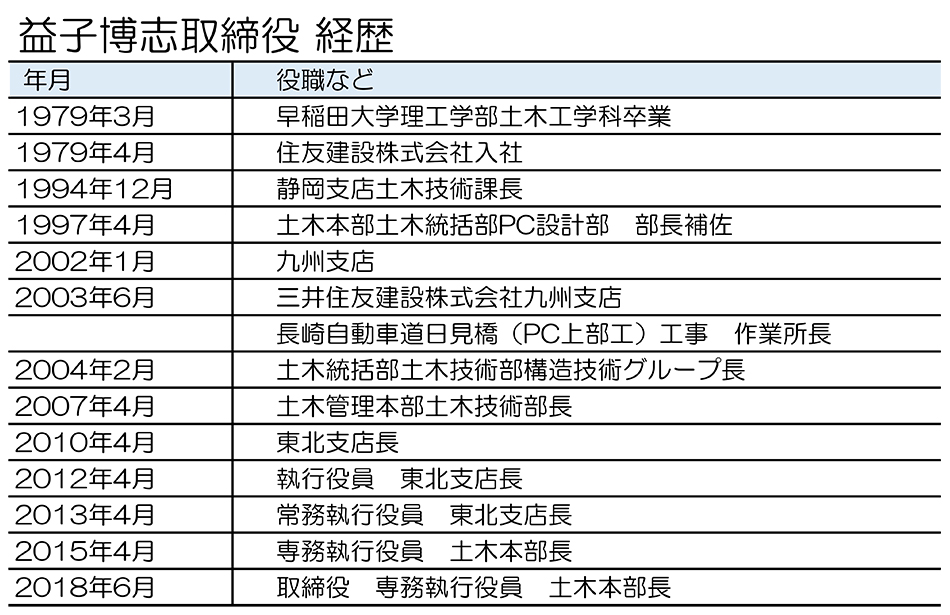 益子博志取締役 経歴

| 年月 | 役職など |
|---|---|
| 1979年3月 | 早稲田大学理工学部土木工学科卒業 |
| 1979年4月 | 住友建設株式会社入社 |
| 1994年12月 | 静岡支店土木技術課長 |
| 1997年4月 | 土木本部土木統括部PC設計部　部長補佐 |
| 2002年1月 | 九州支店 |
| 2003年6月 | 三井住友建設株式会社九州支店 |
| | 長崎自動車道日見橋（PC上部工）工事　作業所長 |
| 2004年2月 | 土木統括部土木技術部構造技術グループ長 |
| 2007年4月 | 土木管理本部土木技術部長 |
| 2010年4月 | 東北支店長 |
| 2012年4月 | 執行役員　東北支店長 |
| 2013年4月 | 常務執行役員　東北支店長 |
| 2015年4月 | 専務執行役員　土木本部長 |
| 2018年6月 | 取締役　専務執行役員　土木本部長 |